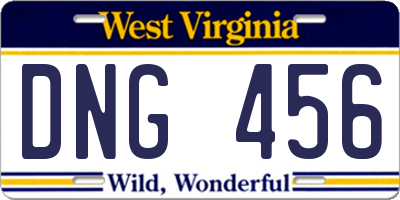 West Virginia

DNG 456

Wild, Wonderful